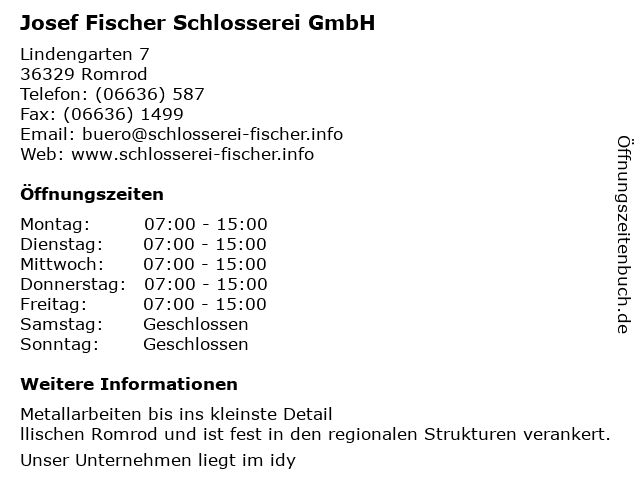 Josef Fischer Schlosserei GmbH

Lindengarten 7
36329 Romrod
Telefon: (06636) 587
Fax: (06636) 1499
Email: buero@schlosserei-fischer.info
Web: www.schlosserei-fischer.info

Öffnungszeiten

| | |
|---|---|
| Montag: | 07:00 - 15:00 |
| Dienstag: | 07:00 - 15:00 |
| Mittwoch: | 07:00 - 15:00 |
| Donnerstag: | 07:00 - 15:00 |
| Freitag: | 07:00 - 15:00 |
| Samstag: | Geschlossen |
| Sonntag: | Geschlossen |

Weitere Informationen

Metallarbeiten bis ins kleinste Detail
llischen Romrod und ist fest in den regionalen Strukturen verankert.

Unser Unternehmen liegt im idy

Öffnungszeitenbuch.de